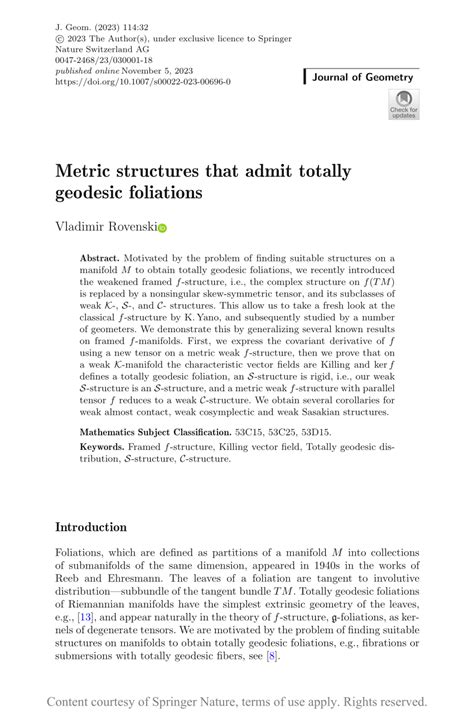 J. Geom. (2023) 114:32
© 2023 The Author(s), under exclusive licence to Springer Nature Switzerland AG
0047-2468/23/030001-18
published online November 5, 2023
https://doi.org/10.1007/s00022-023-00696-0

Journal of Geometry

Check for updates

Metric structures that admit totally geodesic foliations

Vladimir Rovenski

Abstract. Motivated by the problem of finding suitable structures on a manifold $M$ to obtain totally geodesic foliations, we recently introduced the weakened framed $f$-structure, i.e., the complex structure on $f(TM)$ is replaced by a nonsingular skew-symmetric tensor, and its subclasses of weak $\mathcal{K}$-, $\mathcal{S}$-, and $\mathcal{C}$- structures. This allow us to take a fresh look at the classical $f$-structure by K. Yano, and subsequently studied by a number of geometers. We demonstrate this by generalizing several known results on framed $f$-manifolds. First, we express the covariant derivative of $f$ using a new tensor on a metric weak $f$-structure, then we prove that on a weak $\mathcal{K}$-manifold the characteristic vector fields are Killing and $\ker f$ defines a totally geodesic foliation, an $\mathcal{S}$-structure is rigid, i.e., our weak $\mathcal{S}$-structure is an $\mathcal{S}$-structure, and a metric weak $f$-structure with parallel tensor $f$ reduces to a weak $\mathcal{C}$-structure. We obtain several corollaries for weak almost contact, weak cosymplectic and weak Sasakian structures.

Mathematics Subject Classification. 53C15, 53C25, 53D15.

Keywords. Framed $f$-structure, Killing vector field, Totally geodesic distribution, $\mathcal{S}$-structure, $\mathcal{C}$-structure.

Introduction

Foliations, which are defined as partitions of a manifold $M$ into collections of submanifolds of the same dimension, appeared in 1940s in the works of Reeb and Ehresmann. The leaves of a foliation are tangent to involutive distribution—subbundle of the tangent bundle $TM$. Totally geodesic foliations of Riemannian manifolds have the simplest extrinsic geometry of the leaves, e.g., [13], and appear naturally in the theory of $f$-structure, $\mathfrak{g}$-foliations, as kernels of degenerate tensors. We are motivated by the problem of finding suitable structures on manifolds to obtain totally geodesic foliations, e.g., fibrations or submersions with totally geodesic fibers, see [8].

Content courtesy of Springer Nature, terms of use apply. Rights reserved.